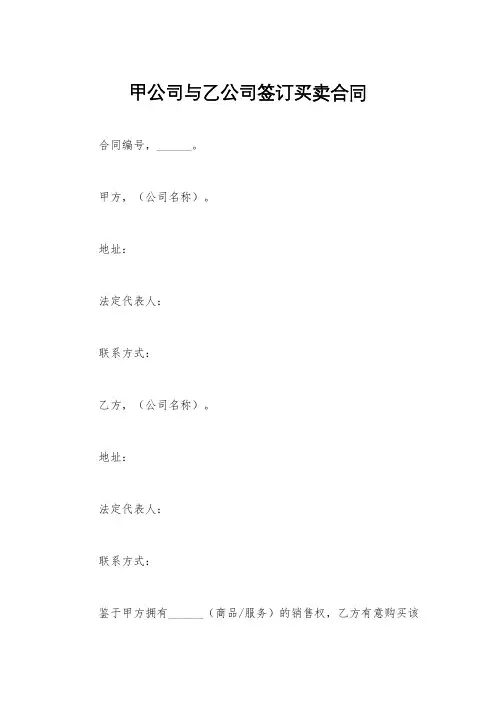 甲公司与乙公司签订买卖合同

合同编号，______。

甲方，（公司名称）。

地址：

法定代表人：

联系方式：

乙方，（公司名称）。

地址：

法定代表人：

联系方式：

鉴于甲方拥有______（商品/服务）的销售权，乙方有意购买该